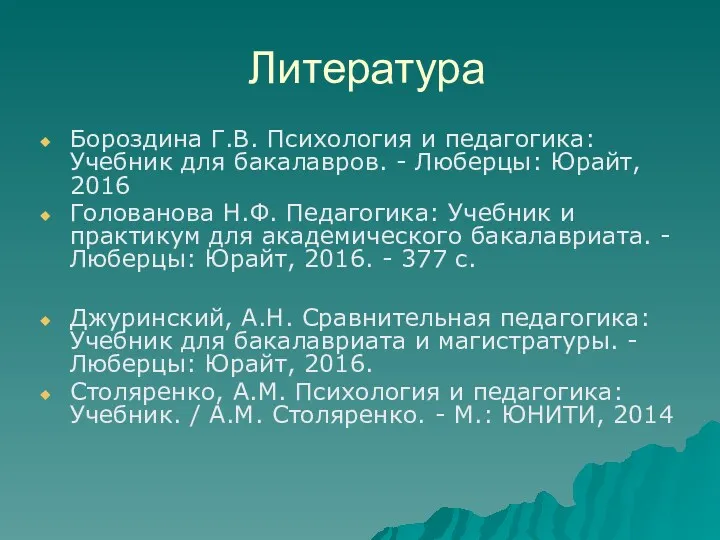 Литература

Бороздина Г.В. Психология и педагогика: Учебник для бакалавров. - Люберцы: Юрайт, 2016

Голованова Н.Ф. Педагогика: Учебник и практикум для академического бакалавриата. - Люберцы: Юрайт, 2016. - 377 с.

Джуринский, А.Н. Сравнительная педагогика: Учебник для бакалавриата и магистратуры. - Люберцы: Юрайт, 2016.

Столяренко, А.М. Психология и педагогика: Учебник. / А.М. Столяренко. - М.: ЮНИТИ, 2014